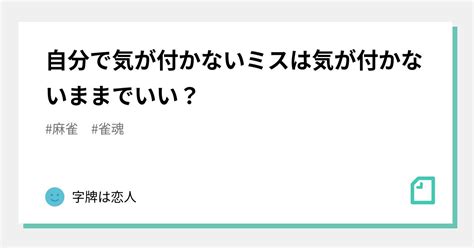 自分で気が付かないミスは気が付かないままでいい？

#麻雀　#雀魂

字牌は恋人